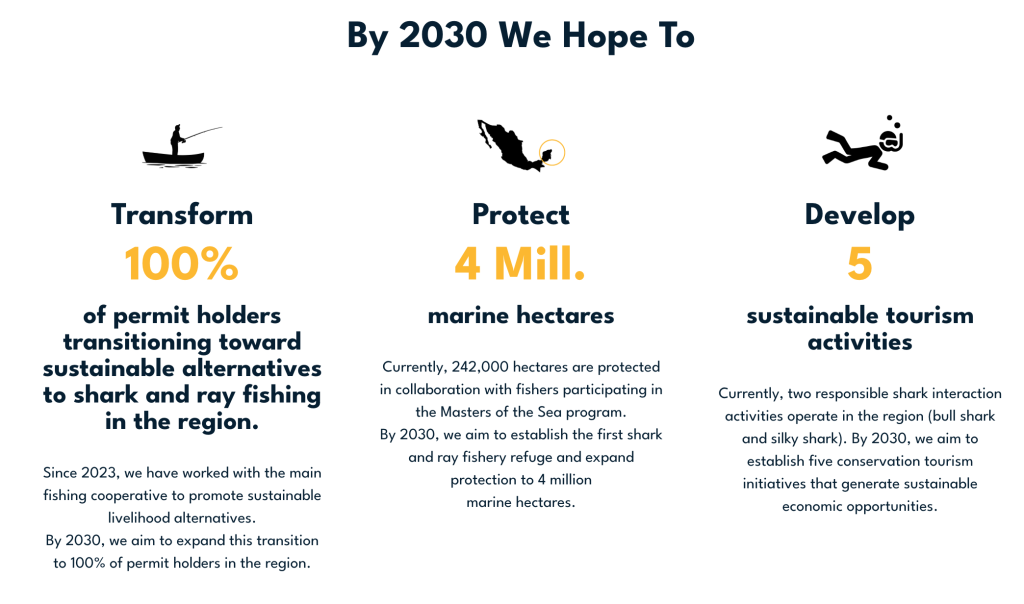 By 2030 We Hope To

Transform

100%

of permit holders transitioning toward sustainable alternatives to shark and ray fishing in the region.

Since 2023, we have worked with the main fishing cooperative to promote sustainable livelihood alternatives.
By 2030, we aim to expand this transition to 100% of permit holders in the region.

Protect

4 Mill.

marine hectares

Currently, 242,000 hectares are protected in collaboration with fishers participating in the Masters of the Sea program.
By 2030, we aim to establish the first shark and ray fishery refuge and expand protection to 4 million marine hectares.

Develop

5

sustainable tourism activities

Currently, two responsible shark interaction activities operate in the region (bull shark and silky shark). By 2030, we aim to establish five conservation tourism initiatives that generate sustainable economic opportunities.